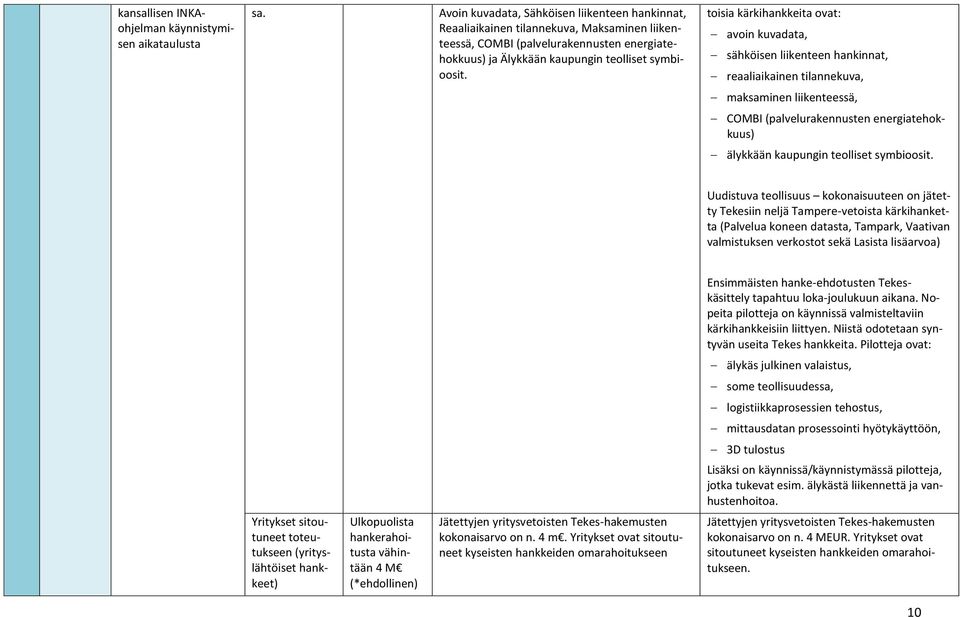 | | | | | | |
|---|---|---|---|---|---|
| | kansallisen INKA-ohjelman käynnistymisen aikataulusta | sa. | | Avoin kuvadata, Sähköisen liikenteen hankinnat, Reaaliaikainen tilannekuva, Maksaminen liikenteessä, COMBI (palvelurakennusten energiatehokkuus) ja Älykkään kaupungin teolliset symbioosit. | toisia kärkihankkeita ovat: – avoin kuvadata, – sähköisen liikenteen hankinnat, – reaaliaikainen tilannekuva, – maksaminen liikenteessä, – COMBI (palvelurakennusten energiatehokkuus) – älykkään kaupungin teolliset symbioosit. Uudistuva teollisuus – kokonaisuuteen on jätetty Tekesiin neljä Tampere-vetoista kärkihanketta (Palvelua koneen datasta, Tampark, Vaativan valmistuksen verkostot sekä Lasista lisäarvoa) Ensimmäisten hanke-ehdotusten Tekes-käsittely tapahtuu loka-joulukuun aikana. Nopeita pilotteja on käynnissä valmisteltaviin kärkihankkeisiin liittyen. Niistä odotetaan syntyvän useita Tekes hankkeita. Pilotteja ovat: – älykäs julkinen valaistus, – some teollisuudessa, – logistiikkaprosessien tehostus, – mittausdatan prosessointi hyötykäyttöön, – 3D tulostus Lisäksi on käynnissä/käynnistymässä pilotteja, jotka tukevat esim. älykästä liikennettä ja vanhustenhoitoa. |
| | | Yritykset sitoutuneet toteutukseen (yrityslähtöiset hankkeet) | Ulkopuolista hankerahoitusta vähintään 4 M€ (*ehdollinen) | Jätettyjen yritysvetoisten Tekes-hakemusten kokonaisarvo on n. 4 m€. Yritykset ovat sitoutuneet kyseisten hankkeiden omarahoitukseen | Jätettyjen yritysvetoisten Tekes-hakemusten kokonaisarvo on n. 4 MEUR. Yritykset ovat sitoutuneet kyseisten hankkeiden omarahoitukseen. |

10